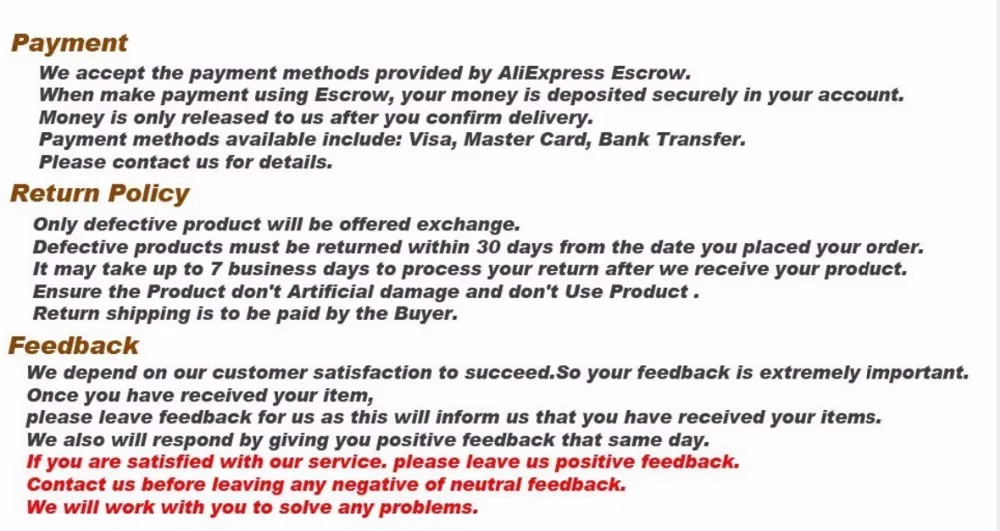 Payment
We accept the payment methods provided by AliExpress Escrow.
When make payment using Escrow, your money is deposited securely in your account.
Money is only released to us after you confirm delivery.
Payment methods available include: Visa, Master Card, Bank Transfer.
Please contact us for details.

Return Policy
Only defective product will be offered exchange.
Defective products must be returned within 30 days from the date you placed your order.
It may take up to 7 business days to process your return after we receive your product.
Ensure the Product don't Artificial damage and don't Use Product .
Return shipping is to be paid by the Buyer.

Feedback
We depend on our customer satisfaction to succeed.So your feedback is extremely important.
Once you have received your item,
please leave feedback for us as this will inform us that you have received your items.
We also will respond by giving you positive feedback that same day.
If you are satisfied with our service. please leave us positive feedback.
Contact us before leaving any negative of neutral feedback.
We will work with you to solve any problems.